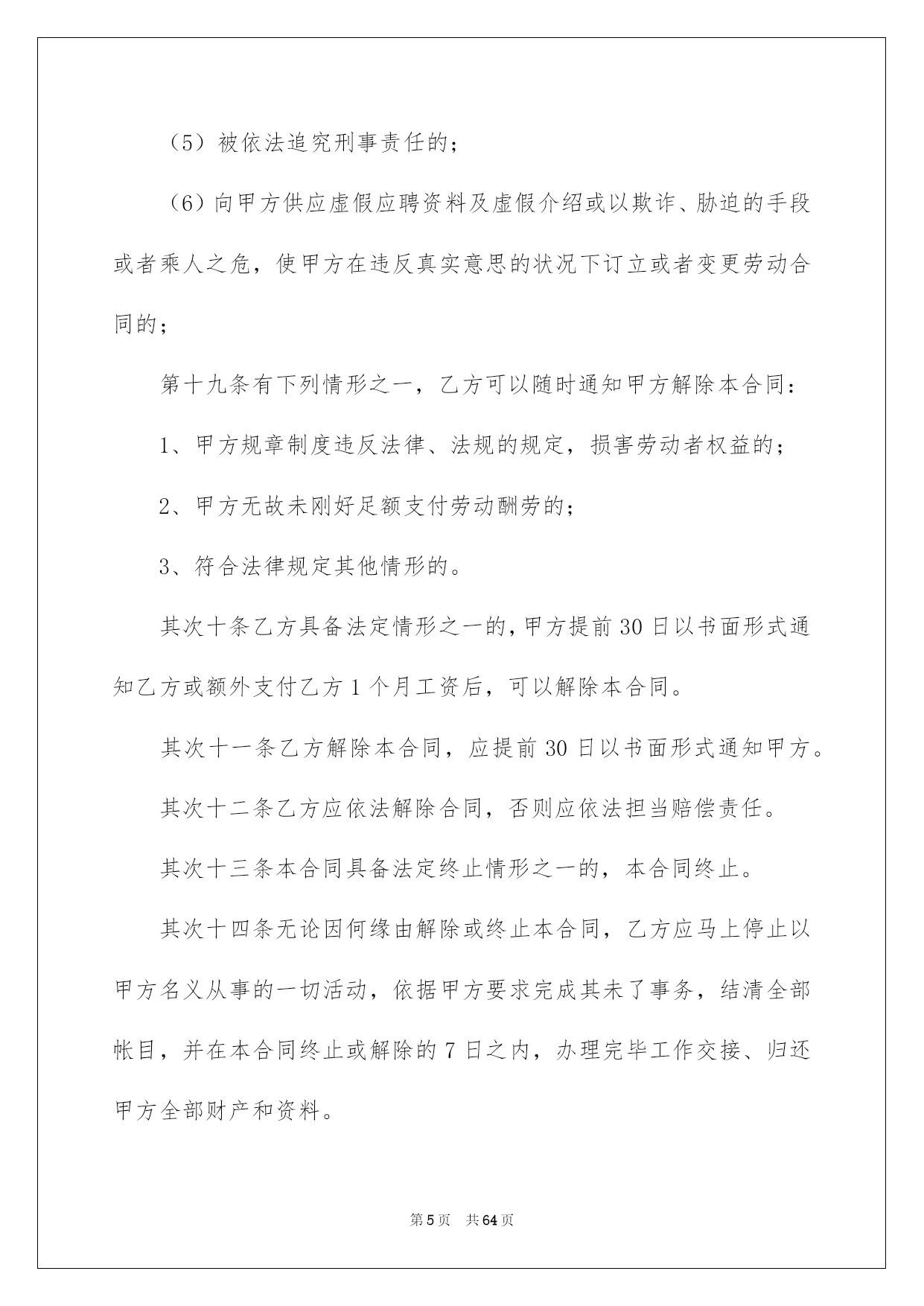 （5）被依法追究刑事责任的；

（6）向甲方供应虚假应聘资料及虚假介绍或以欺诈、胁迫的手段或者乘人之危，使甲方在违反真实意思的状况下订立或者变更劳动合同的；

第十九条有下列情形之一，乙方可以随时通知甲方解除本合同：

1、甲方规章制度违反法律、法规的规定，损害劳动者权益的；

2、甲方无故未刚好足额支付劳动酬劳的；

3、符合法律规定其他情形的。

其次十条乙方具备法定情形之一的，甲方提前30日以书面形式通知乙方或额外支付乙方1个月工资后，可以解除本合同。

其次十一条乙方解除本合同，应提前30日以书面形式通知甲方。

其次十二条乙方应依法解除合同，否则应依法担当赔偿责任。

其次十三条本合同具备法定终止情形之一的，本合同终止。

其次十四条无论因何缘由解除或终止本合同，乙方应马上停止以甲方名义从事的一切活动，依据甲方要求完成其未了事务，结清全部帐目，并在本合同终止或解除的7日之内，办理完毕工作交接、归还甲方全部财产和资料。

第5页 共64页